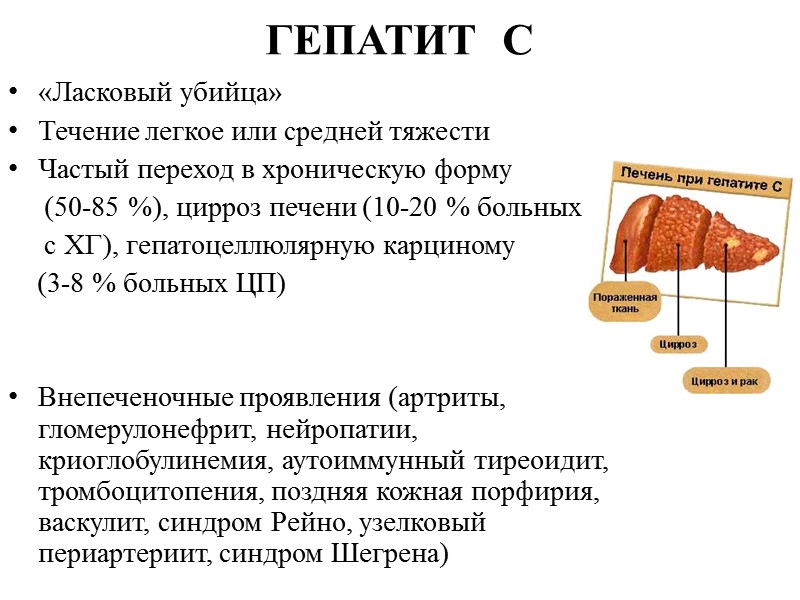 ГЕПАТИТ С

• «Ласковый убийца»
• Течение легкое или средней тяжести
• Частый переход в хроническую форму (50-85 %), цирроз печени (10-20 % больных с ХГ), гепатоцеллюлярную карциному (3-8 % больных ЦП)

Печень при гепатите С
Пораженная ткань
Цирроз
Цирроз и рак

• Внепеченочные проявления (артриты, гломерулонефрит, нейропатии, криоглобулинемия, аутоиммунный тиреоидит, тромбоцитопения, поздняя кожная порфирия, васкулит, синдром Рейно, узелковый периартериит, синдром Шегрена)